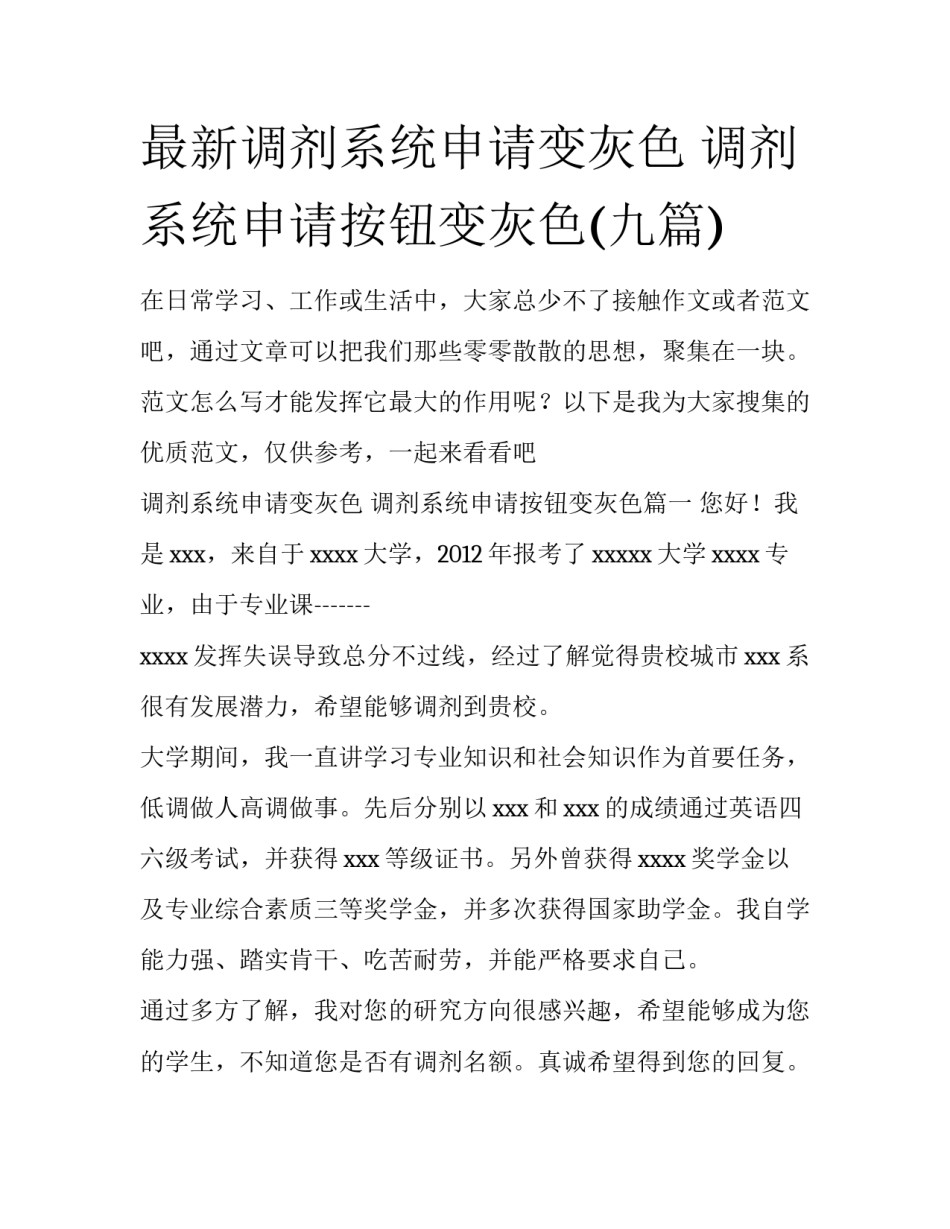 最新调剂系统申请变灰色 调剂系统申请按钮变灰色(九篇)

在日常学习、工作或生活中，大家总少不了接触作文或者范文吧，通过文章可以把我们那些零零散散的思想，聚集在一块。范文怎么写才能发挥它最大的作用呢？以下是我为大家搜集的优质范文，仅供参考，一起来看看吧

调剂系统申请变灰色 调剂系统申请按钮变灰色篇一 您好！我是 xxx，来自于 xxxx 大学，2012 年报考了 xxxxx 大学 xxxx 专业，由于专业课-------

xxxx 发挥失误导致总分不过线，经过了解觉得贵校城市 xxx 系很有发展潜力，希望能够调剂到贵校。

大学期间，我一直讲学习专业知识和社会知识作为首要任务，低调做人高调做事。先后分别以 xxx 和 xxx 的成绩通过英语四六级考试，并获得 xxx 等级证书。另外曾获得 xxxx 奖学金以及专业综合素质三等奖学金，并多次获得国家助学金。我自学能力强、踏实肯干、吃苦耐劳，并能严格要求自己。

通过多方了解，我对您的研究方向很感兴趣，希望能够成为您的学生，不知道您是否有调剂名额。真诚希望得到您的回复。